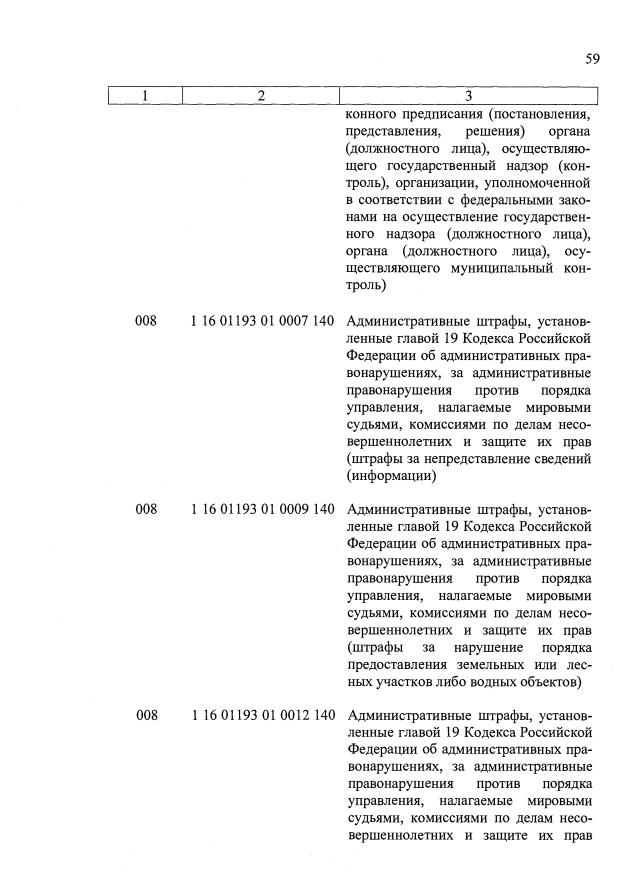 59

| 1 | 2 | 3 |
|---|---|---|
| | | конного предписания (постановления, представления, решения) органа (должностного лица), осуществляющего государственный надзор (контроль), организации, уполномоченной в соответствии с федеральными законами на осуществление государственного надзора (должностного лица), органа (должностного лица), осуществляющего муниципальный контроль) |
| 008 | 1 16 01193 01 0007 140 | Административные штрафы, установленные главой 19 Кодекса Российской Федерации об административных правонарушениях, за административные правонарушения против порядка управления, налагаемые мировыми судьями, комиссиями по делам несовершеннолетних и защите их прав (штрафы за непредставление сведений (информации) |
| 008 | 1 16 01193 01 0009 140 | Административные штрафы, установленные главой 19 Кодекса Российской Федерации об административных правонарушениях, за административные правонарушения против порядка управления, налагаемые мировыми судьями, комиссиями по делам несовершеннолетних и защите их прав (штрафы за нарушение порядка предоставления земельных или лесных участков либо водных объектов) |
| 008 | 1 16 01193 01 0012 140 | Административные штрафы, установленные главой 19 Кодекса Российской Федерации об административных правонарушениях, за административные правонарушения против порядка управления, налагаемые мировыми судьями, комиссиями по делам несовершеннолетних и защите их прав |